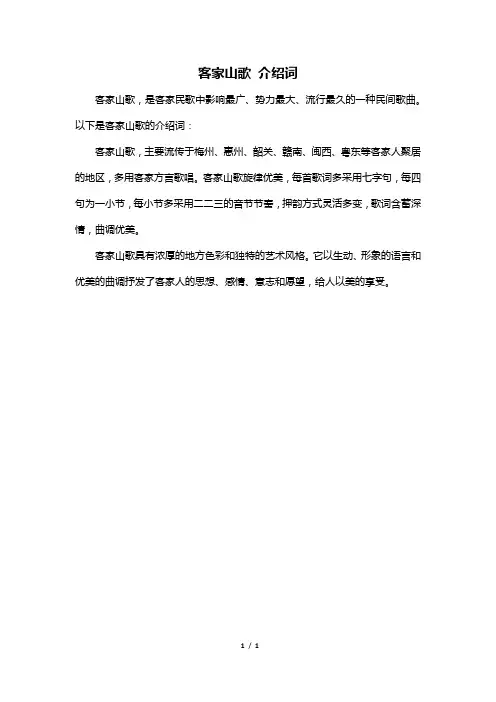 客家山歌 介绍词

客家山歌，是客家民歌中影响最广、势力最大、流行最久的一种民间歌曲。以下是客家山歌的介绍词：

客家山歌，主要流传于梅州、惠州、韶关、赣南、闽西、粤东等客家人聚居的地区，多用客家方言歌唱。客家山歌旋律优美，每首歌词多采用七字句，每四句为一小节，每小节多采用二二三的音节节奏，押韵方式灵活多变，歌词含蓄深情，曲调优美。

客家山歌具有浓厚的地方色彩和独特的艺术风格。它以生动、形象的语言和优美的曲调抒发了客家人的思想、感情、意志和愿望，给人以美的享受。

1 / 1